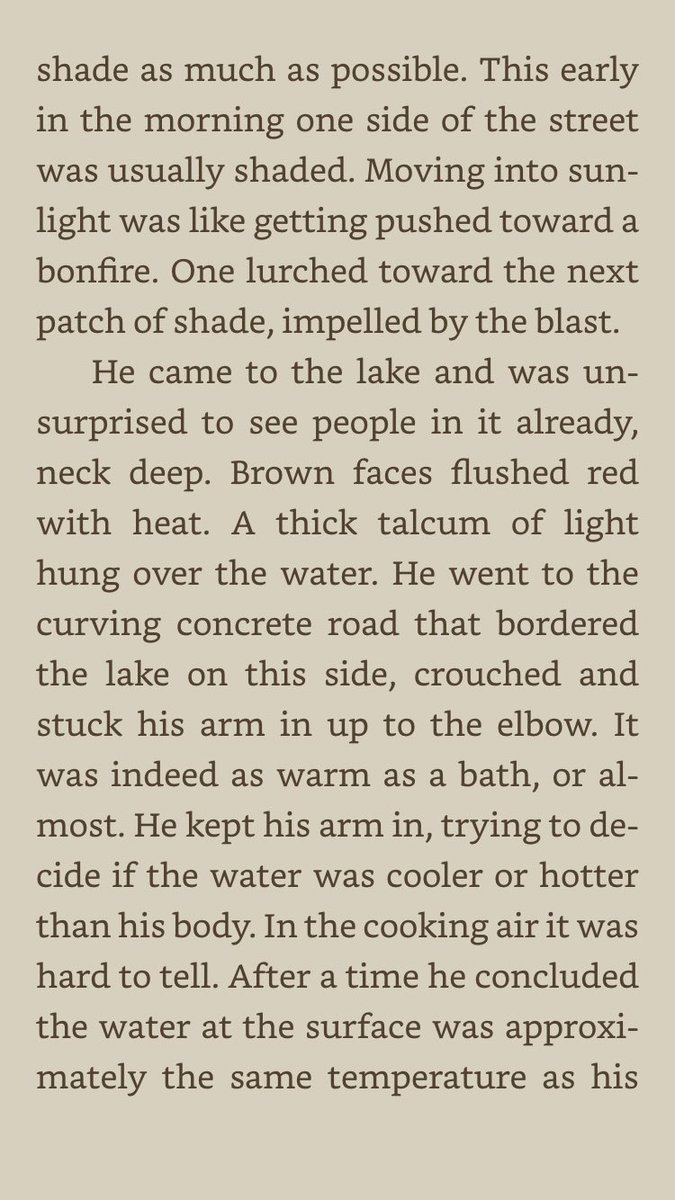 shade as much as possible. This early in the morning one side of the street was usually shaded. Moving into sunlight was like getting pushed toward a bonfire. One lurched toward the next patch of shade, impelled by the blast.

He came to the lake and was unsurprised to see people in it already, neck deep. Brown faces flushed red with heat. A thick talcum of light hung over the water. He went to the curving concrete road that bordered the lake on this side, crouched and stuck his arm in up to the elbow. It was indeed as warm as a bath, or almost. He kept his arm in, trying to decide if the water was cooler or hotter than his body. In the cooking air it was hard to tell. After a time he concluded the water at the surface was approximately the same temperature as his